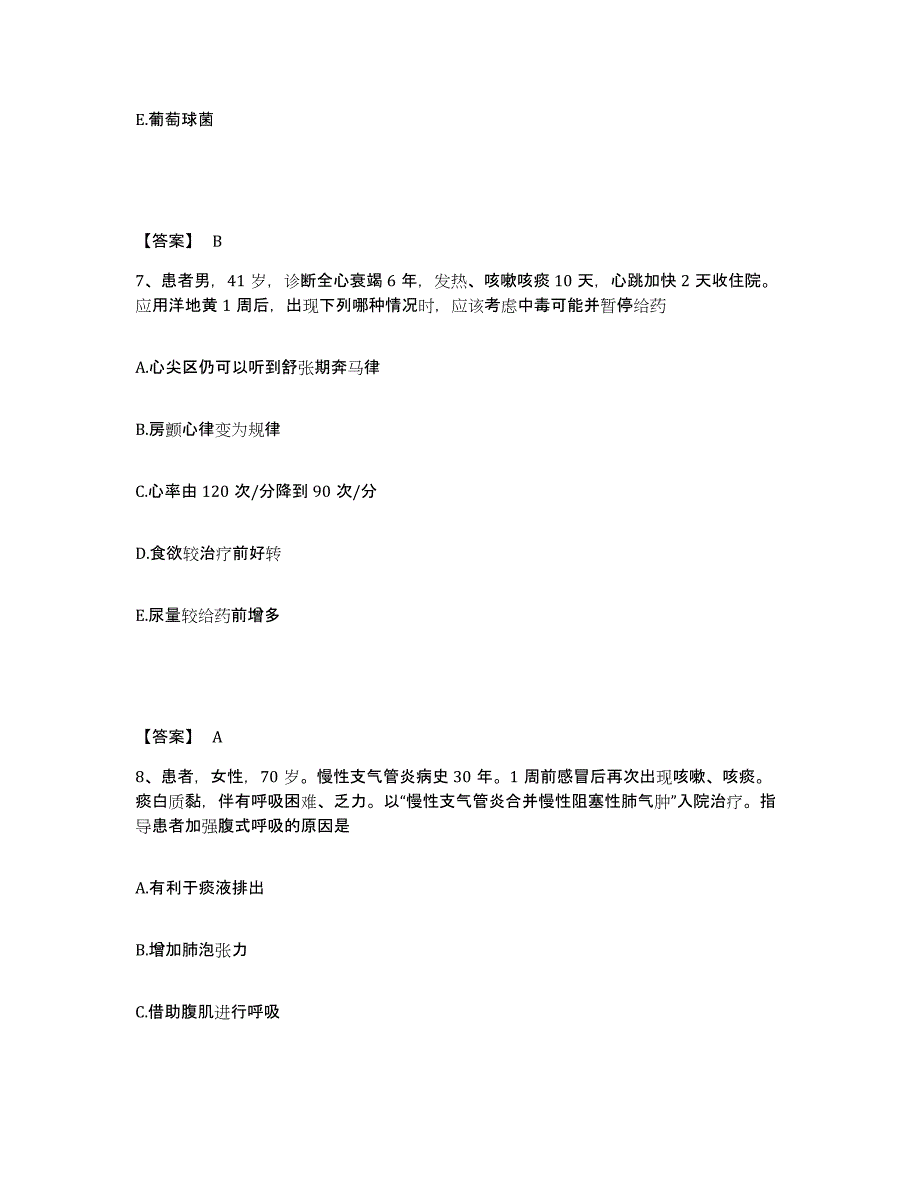 E.葡萄球菌

【答案】 B

7、患者男，41 岁，诊断全心衰竭 6 年，发热、咳嗽咳痰 10 天，心跳加快 2 天收住院。应用洋地黄 1 周后，出现下列哪种情况时，应该考虑中毒可能并暂停给药

A.心尖区仍可以听到舒张期奔马律

B.房颤心律变为规律

C.心率由 120 次/分降到 90 次/分

D.食欲较治疗前好转

E.尿量较给药前增多

【答案】 A

8、患者，女性，70 岁。慢性支气管炎病史 30 年。1 周前感冒后再次出现咳嗽、咳痰。痰白质黏，伴有呼吸困难、乏力。以“慢性支气管炎合并慢性阻塞性肺气肿”入院治疗。指导患者加强腹式呼吸的原因是

A.有利于痰液排出

B.增加肺泡张力

C.借助腹肌进行呼吸